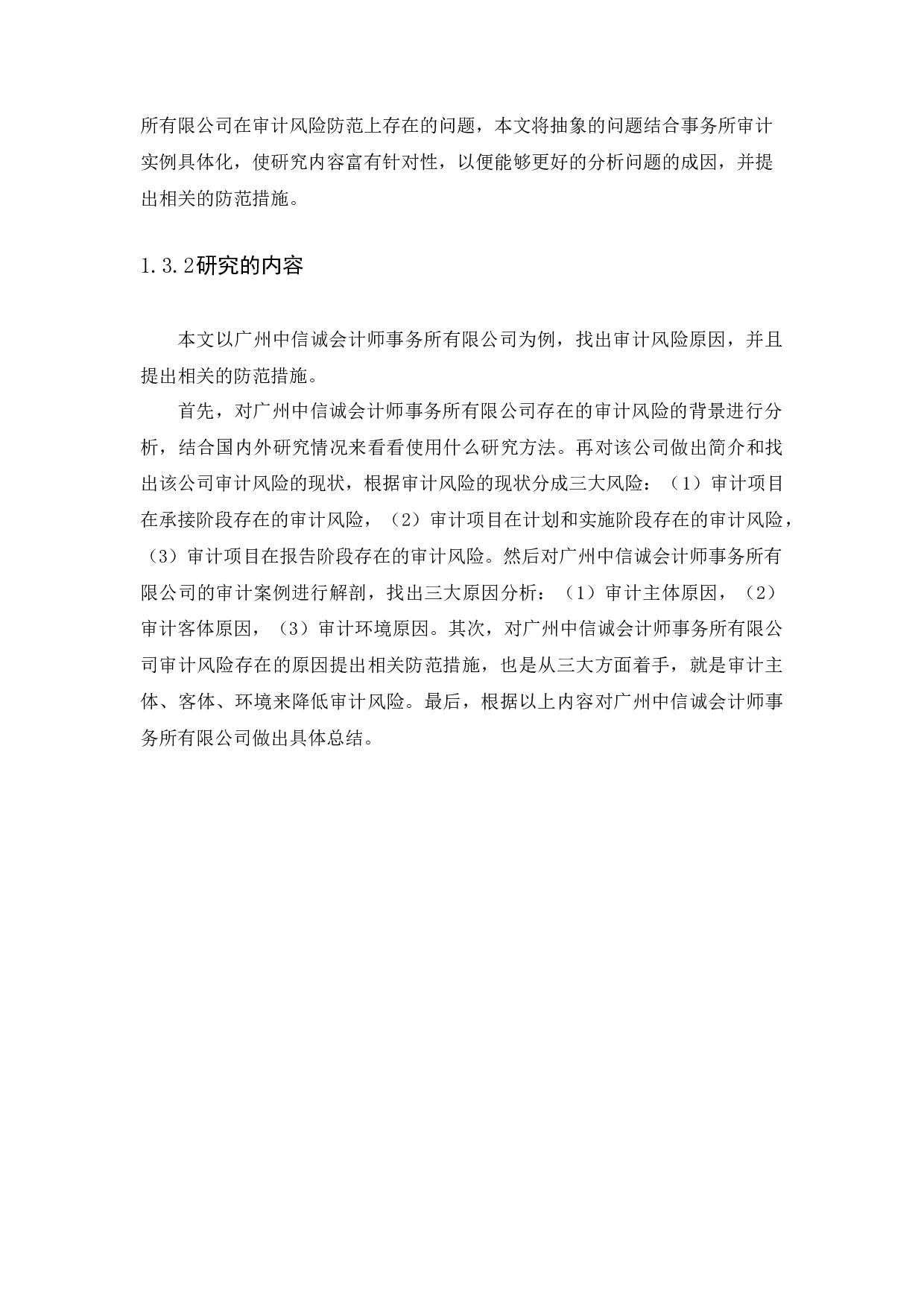 所有限公司在审计风险防范上存在的问题，本文将抽象的问题结合事务所审计实例具体化，使研究内容富有针对性，以便能够更好的分析问题的成因，并提出相关的防范措施。

1.3.2研究的内容

本文以广州中信诚会计师事务所有限公司为例，找出审计风险原因，并且提出相关的防范措施。

首先，对广州中信诚会计师事务所有限公司存在的审计风险的背景进行分析，结合国内外研究情况来看看使用什么研究方法。再对该公司做出简介和找出该公司审计风险的现状，根据审计风险的现状分成三大风险：（1）审计项目在承接阶段存在的审计风险，（2）审计项目在计划和实施阶段存在的审计风险，（3）审计项目在报告阶段存在的审计风险。然后对广州中信诚会计师事务所有限公司的审计案例进行解剖，找出三大原因分析：（1）审计主体原因，（2）审计客体原因，（3）审计环境原因。其次，对广州中信诚会计师事务所有限公司审计风险存在的原因提出相关防范措施，也是从三大方面着手，就是审计主体、客体、环境来降低审计风险。最后，根据以上内容对广州中信诚会计师事务所有限公司做出具体总结。